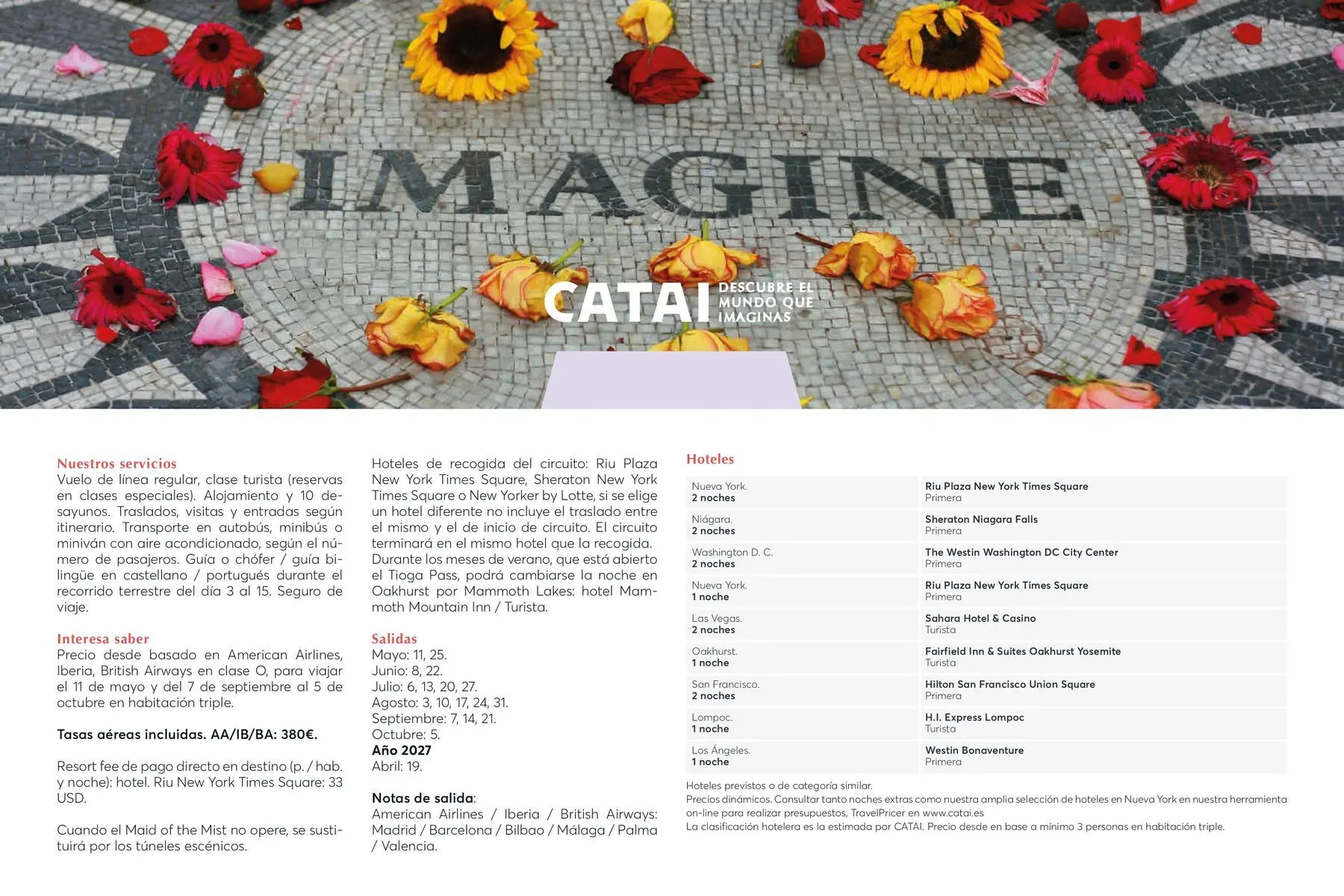 IMAGINE

CATAI DESCUBRE EL MUNDO QUE IMAGINAS

Nuestros servicios
Vuelo de línea regular, clase turista (reservas en clases especiales). Alojamiento y 10 desayunos. Traslados, visitas y entradas según itinerario. Transporte en autobús, minibús o miniván con aire acondicionado, según el número de pasajeros. Guía o chófer / guía bilingüe en castellano / portugués durante el recorrido terrestre del día 3 al 15. Seguro de viaje.

Interesa saber
Precio desde basado en American Airlines, Iberia, British Airways en clase O, para viajar el 11 de mayo y del 7 de septiembre al 5 de octubre en habitación triple.

Tasas aéreas incluidas. AA/IB/BA: 380€.

Resort fee de pago directo en destino (p. / hab. y noche): hotel. Riu New York Times Square: 33 USD.

Cuando el Maid of the Mist no opere, se sustituirá por los túneles escénicos.

Hoteles de recogida del circuito: Riu Plaza New York Times Square, Sheraton New York Times Square o New Yorker by Lotte, si se elige un hotel diferente no incluye el traslado entre el mismo y el de inicio de circuito. El circuito terminará en el mismo hotel que la recogida. Durante los meses de verano, que está abierto el Tioga Pass, podrá cambiarse la noche en Oakhurst por Mammoth Lakes: hotel Mammoth Mountain Inn / Turista.

Salidas
Mayo: 11, 25.
Junio: 8, 22.
Julio: 6, 13, 20, 27.
Agosto: 3, 10, 17, 24, 31.
Septiembre: 7, 14, 21.
Octubre: 5.
Año 2027
Abril: 19.

Notas de salida:
American Airlines / Iberia / British Airways: Madrid / Barcelona / Bilbao / Málaga / Palma / Valencia.

Hoteles

| | |
|---|---|
| Nueva York. 2 noches | Riu Plaza New York Times Square Primera |
| Niágara. 2 noches | Sheraton Niagara Falls Primera |
| Washington D. C. 2 noches | The Westin Washington DC City Center Primera |
| Nueva York. 1 noche | Riu Plaza New York Times Square Primera |
| Las Vegas. 2 noches | Sahara Hotel & Casino Turista |
| Oakhurst. 1 noche | Fairfield Inn & Suites Oakhurst Yosemite Turista |
| San Francisco. 2 noches | Hilton San Francisco Union Square Primera |
| Lompoc. 1 noche | H.I. Express Lompoc Turista |
| Los Ángeles. 1 noche | Westin Bonaventure Primera |

Hoteles previstos o de categoría similar.
Precios dinámicos. Consultar tanto noches extras como nuestra amplia selección de hoteles en Nueva York en nuestra herramienta on-line para realizar presupuestos, TravelPricer en www.catai.es
La clasificación hotelera es la estimada por CATAI. Precio desde en base a mínimo 3 personas en habitación triple.